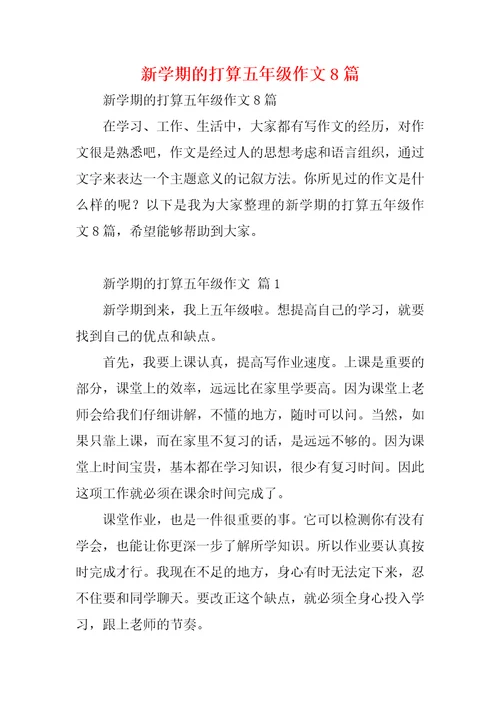 新学期的打算五年级作文 8 篇

新学期的打算五年级作文 8 篇

在学习、工作、生活中，大家都有写作文的经历，对作文很是熟悉吧，作文是经过人的思想考虑和语言组织，通过文字来表达一个主题意义的记叙方法。你所见过的作文是什么样的呢？以下是我为大家整理的新学期的打算五年级作文 8 篇，希望能够帮助到大家。

新学期的打算五年级作文 篇 1

新学期到来，我上五年级啦。想提高自己的学习，就要找到自己的优点和缺点。

首先，我要上课认真，提高写作业速度。上课是重要的部分，课堂上的效率，远远比在家里学要高。因为课堂上老师会给我们仔细讲解，不懂的地方，随时可以问。当然，如果只靠上课，而在家里不复习的话，是远远不够的。因为课堂上时间宝贵，基本都在学习知识，很少有复习时间。因此这项工作就必须在课余时间完成了。

课堂作业，也是一件很重要的事。它可以检测你有没有学会，也能让你更深一步了解所学知识。所以作业要认真按时完成才行。我现在不足的地方，身心有时无法定下来，忍不住要和同学聊天。要改正这个缺点，就必须全身心投入学习，跟上老师的节奏。